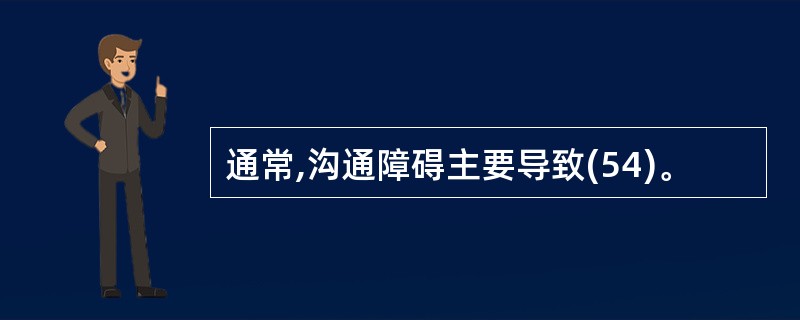 通常,沟通障碍主要导致(54)。